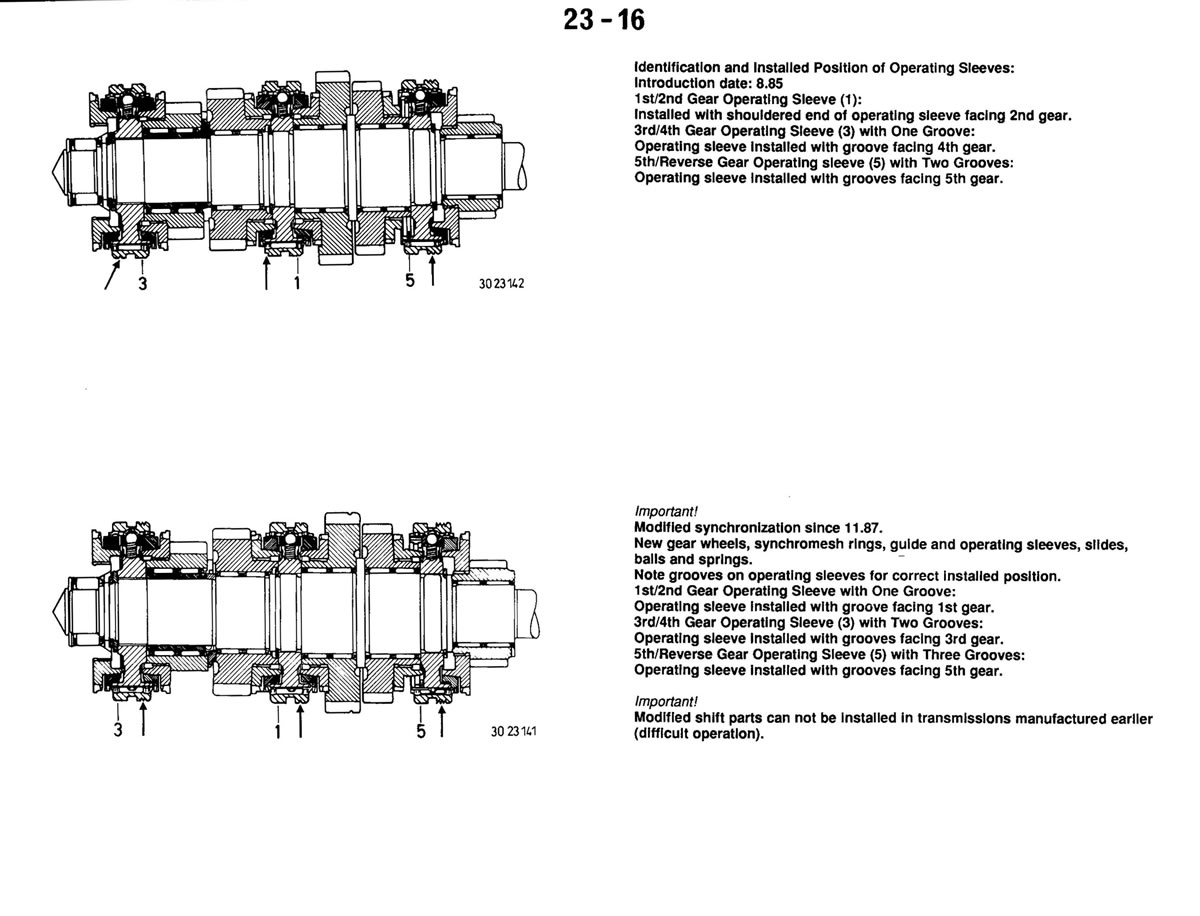 23 - 16

3 1 5 30 23 142

Identification and Installed Position of Operating Sleeves:
Introduction date: 8.85
1st/2nd Gear Operating Sleeve (1):
Installed with shouldered end of operating sleeve facing 2nd gear.
3rd/4th Gear Operating Sleeve (3) with One Groove:
Operating sleeve installed with groove facing 4th gear.
5th/Reverse Gear Operating sleeve (5) with Two Grooves:
Operating sleeve installed with grooves facing 5th gear.

3 1 5 30 23 141

Important!
Modified synchronization since 11.87.
New gear wheels, synchromesh rings, guide and operating sleeves, slides, balls and springs.
Note grooves on operating sleeves for correct installed position.
1st/2nd Gear Operating Sleeve with One Groove:
Operating sleeve installed with groove facing 1st gear.
3rd/4th Gear Operating Sleeve (3) with Two Grooves:
Operating sleeve installed with grooves facing 3rd gear.
5th/Reverse Gear Operating Sleeve (5) with Three Grooves:
Operating sleeve installed with grooves facing 5th gear.

Important!
Modified shift parts can not be installed in transmissions manufactured earlier (difficult operation).